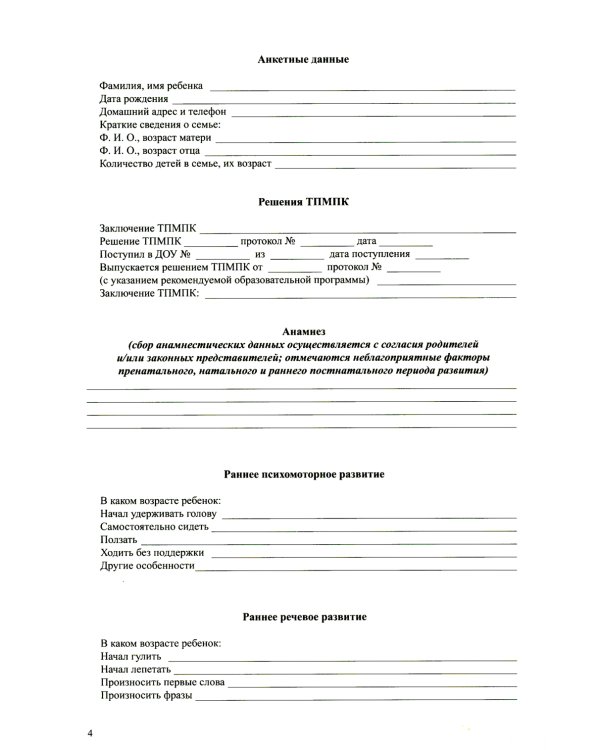 Анкетные данные

Фамилия, имя ребенка ____
Дата рождения ____
Домашний адрес и телефон ____
Краткие сведения о семье:
Ф. И. О., возраст матери ____
Ф. И. О., возраст отца ____
Количество детей в семье, их возраст ____

Решения ТПМПК

Заключение ТПМПК ____
Решение ТПМПК ____ протокол № ____ дата ____
Поступил в ДОУ № ____ из ____ дата поступления ____
Выпускается решением ТПМПК от ____ протокол № ____
(с указанием рекомендуемой образовательной программы) ____
Заключение ТПМПК: ____

Анамнез
(сбор анамнестических данных осуществляется с согласия родителей и/или законных представителей; отмечаются неблагоприятные факторы пренатального, натального и раннего постнатального периода развития)
____
____
____
____

Раннее психомоторное развитие

В каком возрасте ребенок:
Начал удерживать голову ____
Самостоятельно сидеть ____
Ползать ____
Ходить без поддержки ____
Другие особенности ____

Раннее речевое развитие

В каком возрасте ребенок:
Начал гулить ____
Начал лепетать ____
Произносить первые слова ____
Произносить фразы ____

4